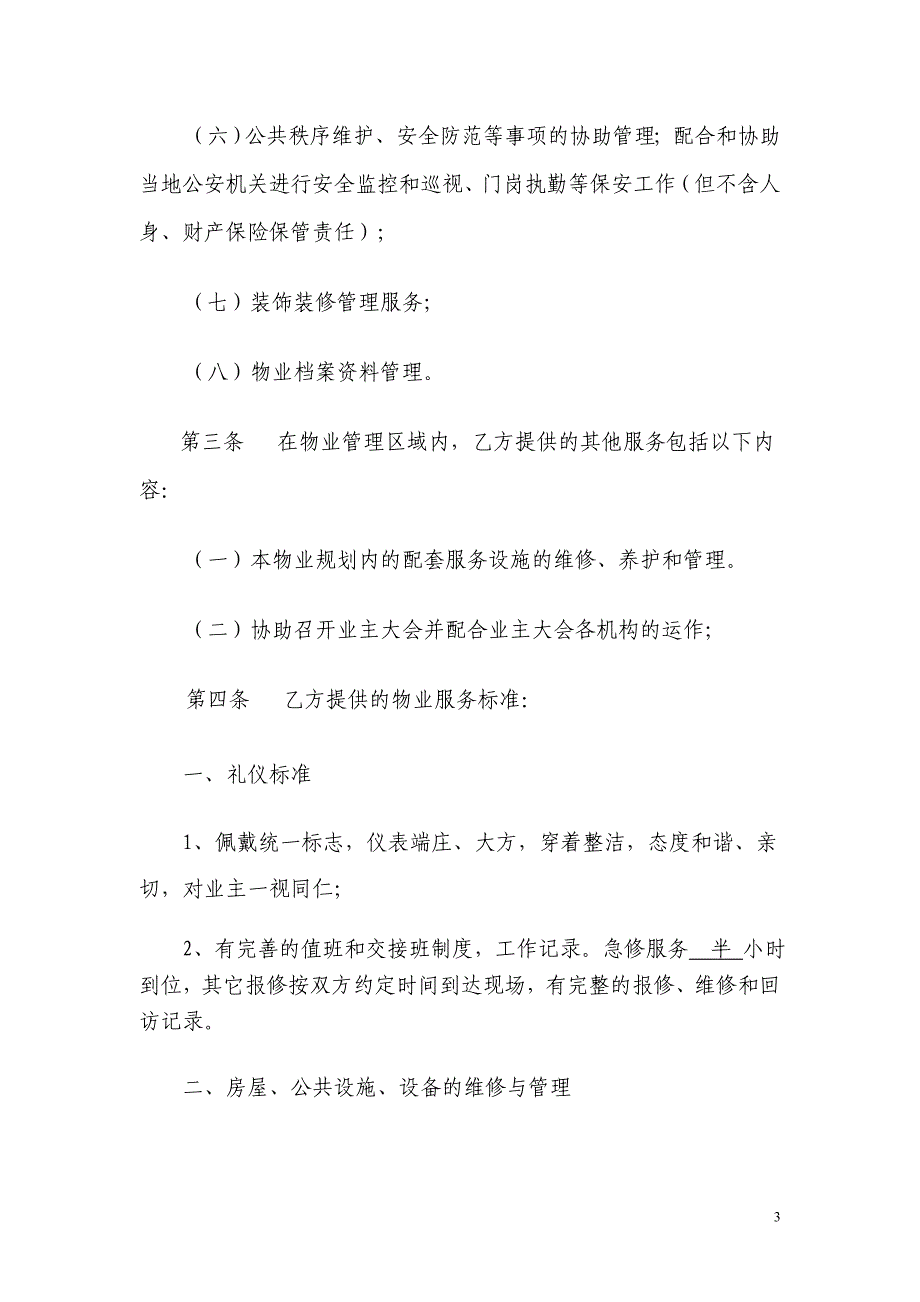 （六）公共秩序维护、安全防范等事项的协助管理；配合和协助当地公安机关进行安全监控和巡视、门岗执勤等保安工作（但不含人身、财产保险保管责任）；

（七）装饰装修管理服务；

（八）物业档案资料管理。

第三条　在物业管理区域内，乙方提供的其他服务包括以下内容：

（一）本物业规划内的配套服务设施的维修、养护和管理。

（二）协助召开业主大会并配合业主大会各机构的运作；

第四条　乙方提供的物业服务标准：

一、礼仪标准

1、佩戴统一标志，仪表端庄、大方，穿着整洁，态度和谐、亲切，对业主一视同仁；

2、有完善的值班和交接班制度，工作记录。急修服务 半 小时到位，其它报修按双方约定时间到达现场，有完整的报修、维修和回访记录。

二、房屋、公共设施、设备的维修与管理

3